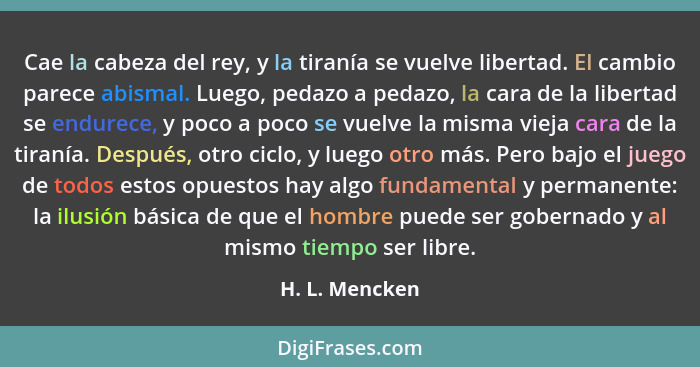 Cae la cabeza del rey, y la tiranía se vuelve libertad. El cambio parece abismal. Luego, pedazo a pedazo, la cara de la libertad se endurece, y poco a poco se vuelve la misma vieja cara de la tiranía. Después, otro ciclo, y luego otro más. Pero bajo el juego de todos estos opuestos hay algo fundamental y permanente: la ilusión básica de que el hombre puede ser gobernado y al mismo tiempo ser libre.

H. L. Mencken

DigiFrases.com